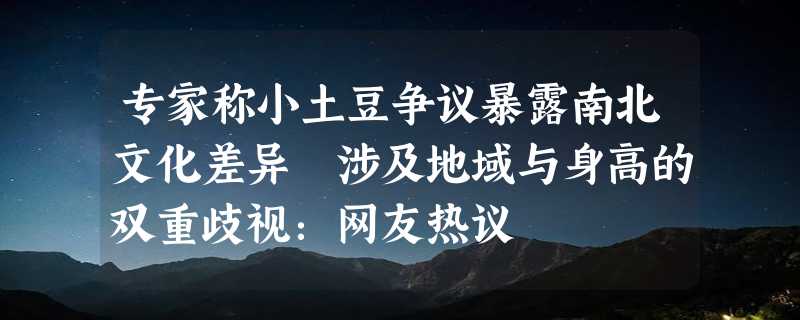 专家称小土豆争议暴露南北文化差异　涉及地域与身高的双重歧视：网友热议